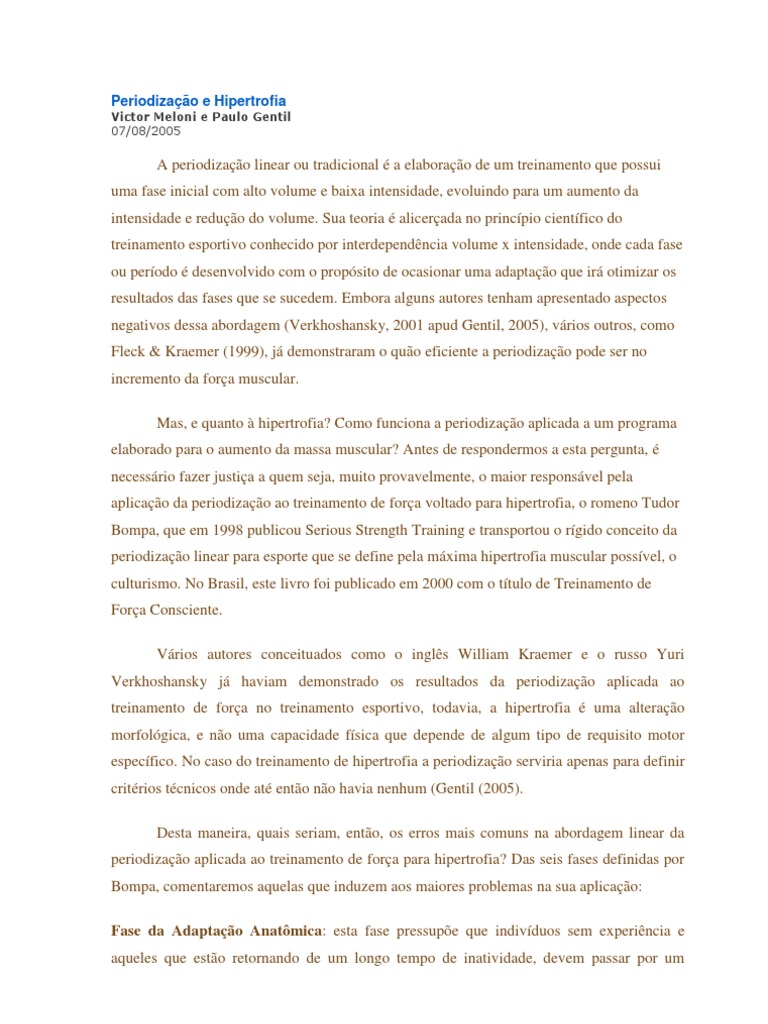 Periodização e Hipertrofia
Victor Meloni e Paulo Gentil
07/08/2005

A periodização linear ou tradicional é a elaboração de um treinamento que possui uma fase inicial com alto volume e baixa intensidade, evoluindo para um aumento da intensidade e redução do volume. Sua teoria é alicerçada no princípio científico do treinamento esportivo conhecido por interdependência volume x intensidade, onde cada fase ou período é desenvolvido com o propósito de ocasionar uma adaptação que irá otimizar os resultados das fases que se sucedem. Embora alguns autores tenham apresentado aspectos negativos dessa abordagem (Verkhoshansky, 2001 apud Gentil, 2005), vários outros, como Fleck & Kraemer (1999), já demonstraram o quão eficiente a periodização pode ser no incremento da força muscular.

Mas, e quanto à hipertrofia? Como funciona a periodização aplicada a um programa elaborado para o aumento da massa muscular? Antes de respondermos a esta pergunta, é necessário fazer justiça a quem seja, muito provavelmente, o maior responsável pela aplicação da periodização ao treinamento de força voltado para hipertrofia, o romeno Tudor Bompa, que em 1998 publicou Serious Strength Training e transportou o rígido conceito da periodização linear para esporte que se define pela máxima hipertrofia muscular possível, o culturismo. No Brasil, este livro foi publicado em 2000 com o título de Treinamento de Força Consciente.

Vários autores conceituados como o inglês William Kraemer e o russo Yuri Verkhoshansky já haviam demonstrado os resultados da periodização aplicada ao treinamento de força no treinamento esportivo, todavia, a hipertrofia é uma alteração morfológica, e não uma capacidade física que depende de algum tipo de requisito motor específico. No caso do treinamento de hipertrofia a periodização serviria apenas para definir critérios técnicos onde até então não havia nenhum (Gentil (2005).

Desta maneira, quais seriam, então, os erros mais comuns na abordagem linear da periodização aplicada ao treinamento de força para hipertrofia? Das seis fases definidas por Bompa, comentaremos aquelas que induzem aos maiores problemas na sua aplicação:

Fase da Adaptação Anatômica: esta fase pressupõe que indivíduos sem experiência e aqueles que estão retornando de um longo tempo de inatividade, devem passar por um